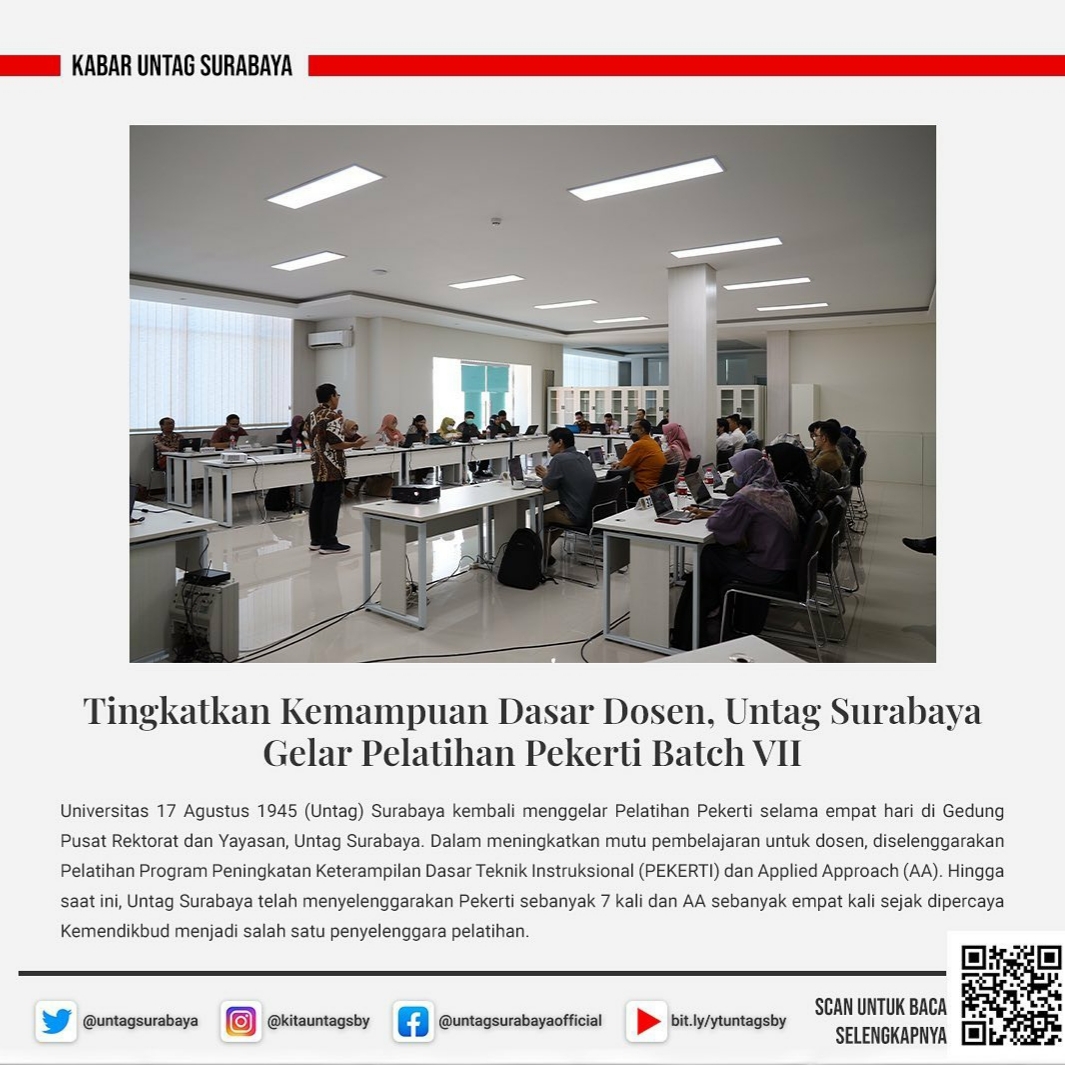 KABAR UNTAG SURABAYA

Tingkatkan Kemampuan Dasar Dosen, Untag Surabaya Gelar Pelatihan Pekerti Batch VII

Universitas 17 Agustus 1945 (Untag) Surabaya kembali menggelar Pelatihan Pekerti selama empat hari di Gedung Pusat Rektorat dan Yayasan, Untag Surabaya. Dalam meningkatkan mutu pembelajaran untuk dosen, diselenggarakan Pelatihan Program Peningkatan Keterampilan Dasar Teknik Instruksional (PEKERTI) dan Applied Approach (AA). Hingga saat ini, Untag Surabaya telah menyelenggarakan Pekerti sebanyak 7 kali dan AA sebanyak empat kali sejak dipercaya Kemendikbud menjadi salah satu penyelenggara pelatihan.

@untagsurabaya @kitauntagsby @untagsurabayaofficial bit.ly/ytuntagsby

SCAN UNTUK BACA SELENGKAPNYA